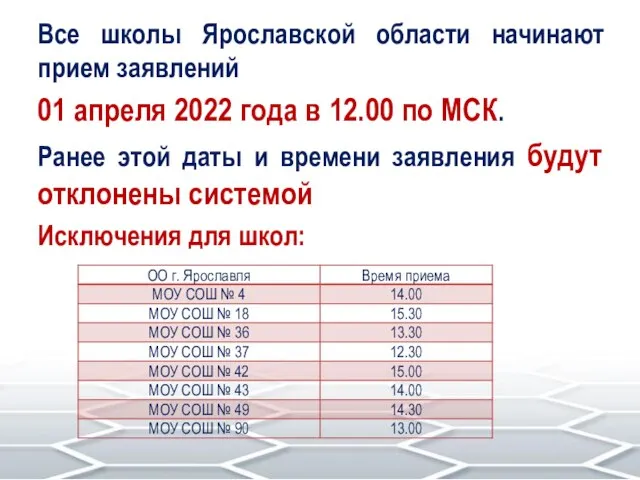 Все школы Ярославской области начинают прием заявлений

01 апреля 2022 года в 12.00 по МСК.

Ранее этой даты и времени заявления будут отклонены системой

Исключения для школ:

| ОО г. Ярославля | Время приема |
|---|---|
| МОУ СОШ № 4 | 14.00 |
| МОУ СОШ № 18 | 15.30 |
| МОУ СОШ № 36 | 13.30 |
| МОУ СОШ № 37 | 12.30 |
| МОУ СОШ № 42 | 15.00 |
| МОУ СОШ № 43 | 14.00 |
| МОУ СОШ № 49 | 14.30 |
| МОУ СОШ № 90 | 13.00 |